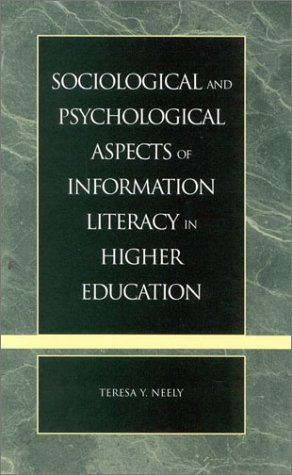 SOCIOLOGICAL AND PSYCHOLOGICAL ASPECTS OF INFORMATION LITERACY IN HIGHER EDUCATION

TERESA Y. NEELY